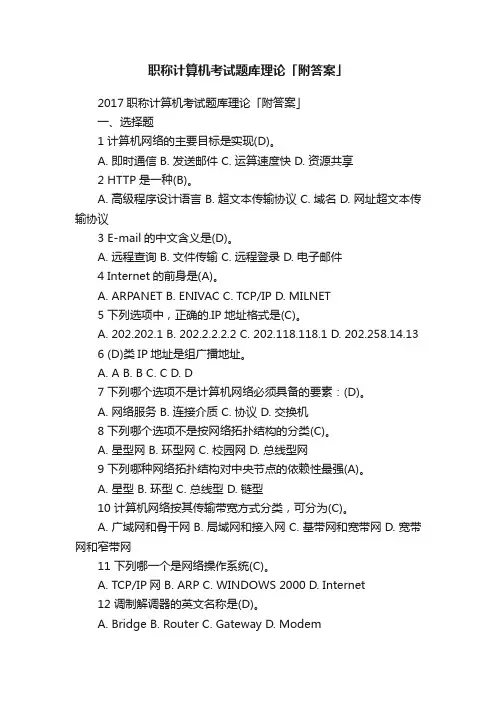 职称计算机考试题库理论「附答案」

2017 职称计算机考试题库理论「附答案」

一、选择题

1 计算机网络的主要目标是实现(D)。

A. 即时通信 B. 发送邮件 C. 运算速度快 D. 资源共享

2 HTTP 是一种(B)。

A. 高级程序设计语言 B. 超文本传输协议 C. 域名 D. 网址超文本传输协议

3 E-mail 的中文含义是(D)。

A. 远程查询 B. 文件传输 C. 远程登录 D. 电子邮件

4 Internet 的前身是(A)。

A. ARPANET B. ENIVAC C. TCP/IP D. MILNET

5 下列选项中，正确的.IP 地址格式是(C)。

A. 202.202.1 B. 202.2.2.2.2 C. 202.118.118.1 D. 202.258.14.13

6 (D)类 IP 地址是组广播地址。

A. A B. B C. C D. D

7 下列哪个选项不是计算机网络必须具备的要素：(D)。

A. 网络服务 B. 连接介质 C. 协议 D. 交换机

8 下列哪个选项不是按网络拓扑结构的分类(C)。

A. 星型网 B. 环型网 C. 校园网 D. 总线型网

9 下列哪种网络拓扑结构对中央节点的依赖性最强(A)。

A. 星型 B. 环型 C. 总线型 D. 链型

10 计算机网络按其传输带宽方式分类，可分为(C)。

A. 广域网和骨干网 B. 局域网和接入网 C. 基带网和宽带网 D. 宽带网和窄带网

11 下列哪一个是网络操作系统(C)。

A. TCP/IP 网 B. ARP C. WINDOWS 2000 D. Internet

12 调制解调器的英文名称是(D)。

A. Bridge B. Router C. Gateway D. Modem